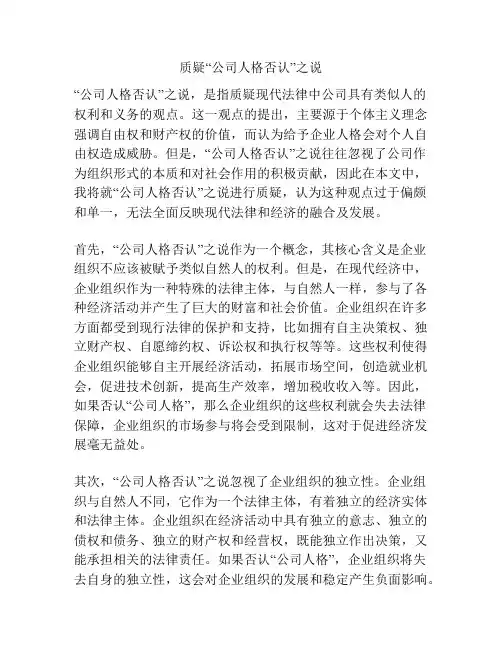 质疑“公司人格否认”之说

“公司人格否认”之说，是指质疑现代法律中公司具有类似人的权利和义务的观点。这一观点的提出，主要源于个体主义理念强调自由权和财产权的价值，而认为给予企业人格会对个人自由权造成威胁。但是，“公司人格否认”之说往往忽视了公司作为组织形式的本质和对社会作用的积极贡献，因此在本文中，我将就“公司人格否认”之说进行质疑，认为这种观点过于偏颇和单一，无法全面反映现代法律和经济的融合及发展。

首先，“公司人格否认”之说作为一个概念，其核心含义是企业组织不应该被赋予类似自然人的权利。但是，在现代经济中，企业组织作为一种特殊的法律主体，与自然人一样，参与了各种经济活动并产生了巨大的财富和社会价值。企业组织在许多方面都受到现行法律的保护和支持，比如拥有自主决策权、独立财产权、自愿缔约权、诉讼权和执行权等等。这些权利使得企业组织能够自主开展经济活动，拓展市场空间，创造就业机会，促进技术创新，提高生产效率，增加税收收入等。因此，如果否认“公司人格”，那么企业组织的这些权利就会失去法律保障，企业组织的市场参与将会受到限制，这对于促进经济发展毫无益处。

其次，“公司人格否认”之说忽视了企业组织的独立性。企业组织与自然人不同，它作为一个法律主体，有着独立的经济实体和法律主体。企业组织在经济活动中具有独立的意志、独立的债权和债务、独立的财产权和经营权，既能独立作出决策，又能承担相关的法律责任。如果否认“公司人格”，企业组织将失去自身的独立性，这会对企业组织的发展和稳定产生负面影响。